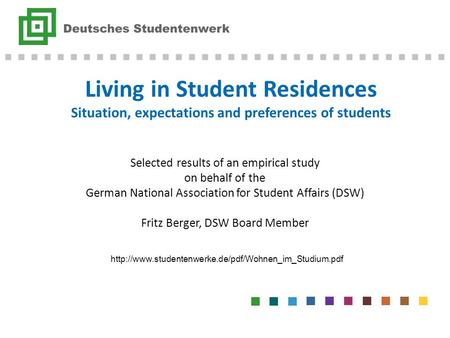 Deutsches Studentenwerk

Living in Student Residences
Situation, expectations and preferences of students

Selected results of an empirical study on behalf of the German National Association for Student Affairs (DSW)

Fritz Berger, DSW Board Member

http://www.studentenwerke.de/pdf/Wohnen_im_Studium.pdf